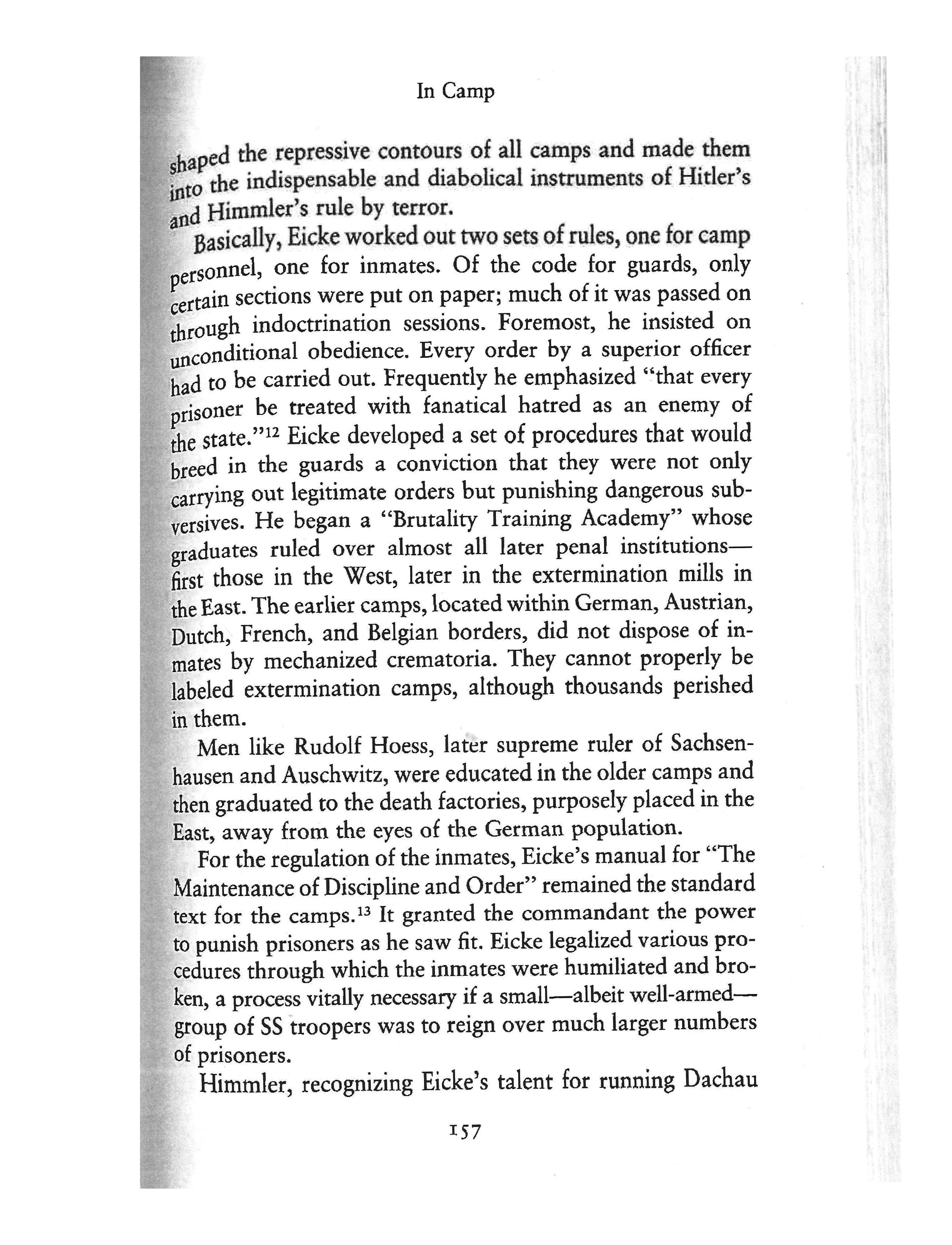 In Camp

shaped the repressive contours of all camps and made them into the indispensable and diabolical instruments of Hitler's and Himmler's rule by terror.

Basically, Eicke worked out two sets of rules, one for camp personnel, one for inmates. Of the code for guards, only certain sections were put on paper; much of it was passed on through indoctrination sessions. Foremost, he insisted on unconditional obedience. Every order by a superior officer had to be carried out. Frequently he emphasized "that every prisoner be treated with fanatical hatred as an enemy of the state."$^{12}$ Eicke developed a set of procedures that would breed in the guards a conviction that they were not only carrying out legitimate orders but punishing dangerous subversives. He began a "Brutality Training Academy" whose graduates ruled over almost all later penal institutions—first those in the West, later in the extermination mills in the East. The earlier camps, located within German, Austrian, Dutch, French, and Belgian borders, did not dispose of inmates by mechanized crematoria. They cannot properly be labeled extermination camps, although thousands perished in them.

Men like Rudolf Hoess, later supreme ruler of Sachsenhausen and Auschwitz, were educated in the older camps and then graduated to the death factories, purposely placed in the East, away from the eyes of the German population.

For the regulation of the inmates, Eicke's manual for "The Maintenance of Discipline and Order" remained the standard text for the camps.$^{13}$ It granted the commandant the power to punish prisoners as he saw fit. Eicke legalized various procedures through which the inmates were humiliated and broken, a process vitally necessary if a small—albeit well-armed—group of SS troopers was to reign over much larger numbers of prisoners.

Himmler, recognizing Eicke's talent for running Dachau

157